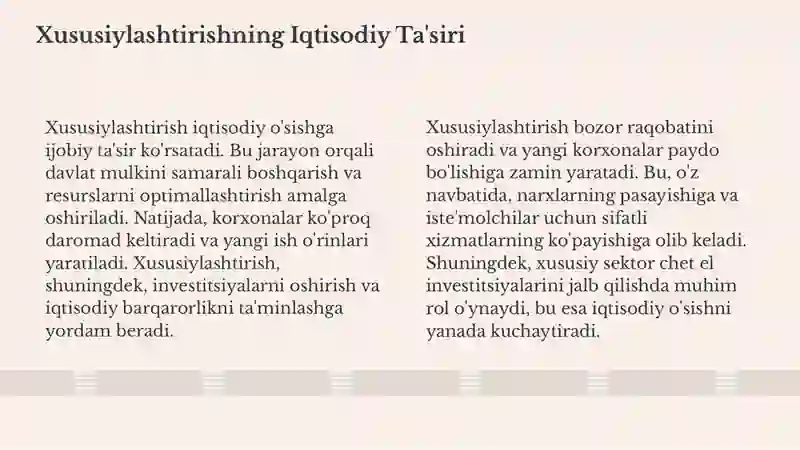 Xususiylashtirishning Iqtisodiy Ta'siri

Xususiylashtirish iqtisodiy o'sishga ijobiy ta'sir ko'rsatadi. Bu jarayon orqali davlat mulkini samarali boshqarish va resurslarni optimallashtirish amalga oshiriladi. Natijada, korxonalar ko'proq daromad keltiradi va yangi ish o'rinlari yaratiladi. Xususiylashtirish, shuningdek, investitsiyalarni oshirish va iqtisodiy barqarorlikni ta'minlashga yordam beradi.

Xususiylashtirish bozor raqobatini oshiradi va yangi korxonalar paydo bo'lishiga zamin yaratadi. Bu, o'z navbatida, narxlarning pasayishiga va iste'molchilar uchun sifatli xizmatlarning ko'payishiga olib keladi. Shuningdek, xususiy sektor chet el investitsiyalarini jalb qilishda muhim rol o'ynaydi, bu esa iqtisodiy o'sishni yanada kuchaytiradi.